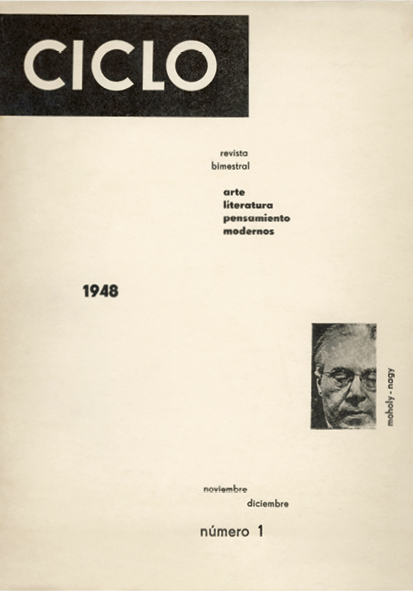 CICLO

revista
bimestral

arte
literatura
pensamiento
modernos

1948

moholy - nagy

noviembre
diciembre

número 1